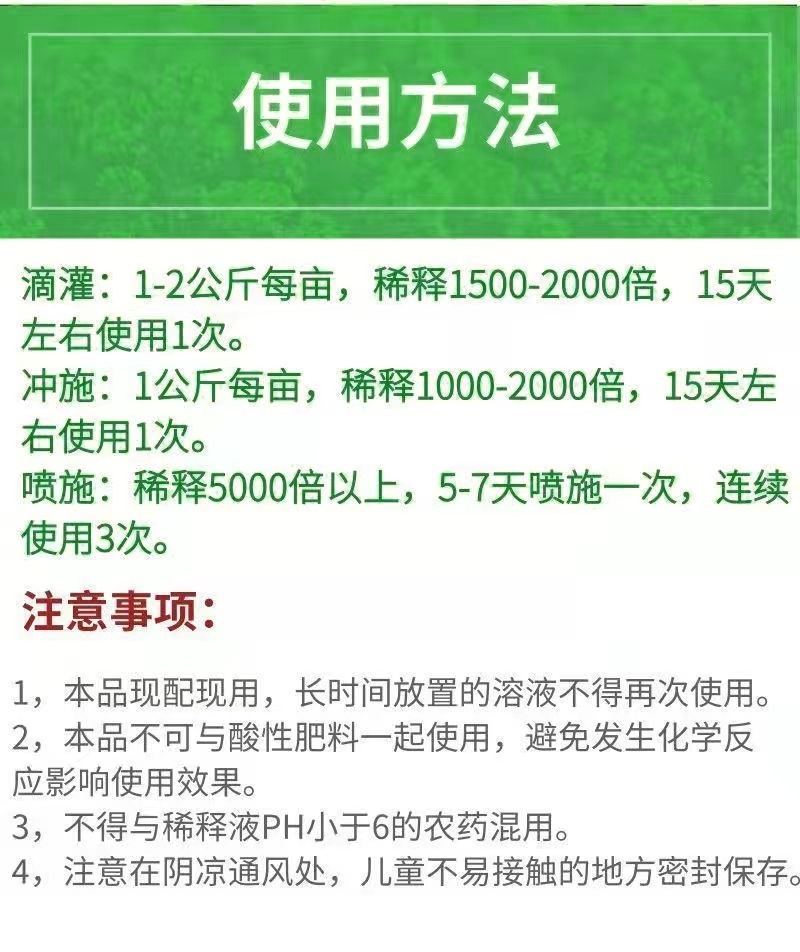 使用方法

滴灌：1-2公斤每亩，稀释1500-2000倍，15天左右使用1次。
冲施：1公斤每亩，稀释1000-2000倍，15天左右使用1次。
喷施：稀释5000倍以上，5-7天喷施一次，连续使用3次。

注意事项：

1，本品现配现用，长时间放置的溶液不得再次使用。
2，本品不可与酸性肥料一起使用，避免发生化学反应影响使用效果。
3，不得与稀释液PH小于6的农药混用。
4，注意在阴凉通风处，儿童不易接触的地方密封保存。